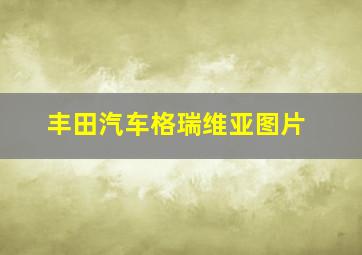 丰田汽车格瑞维亚图片